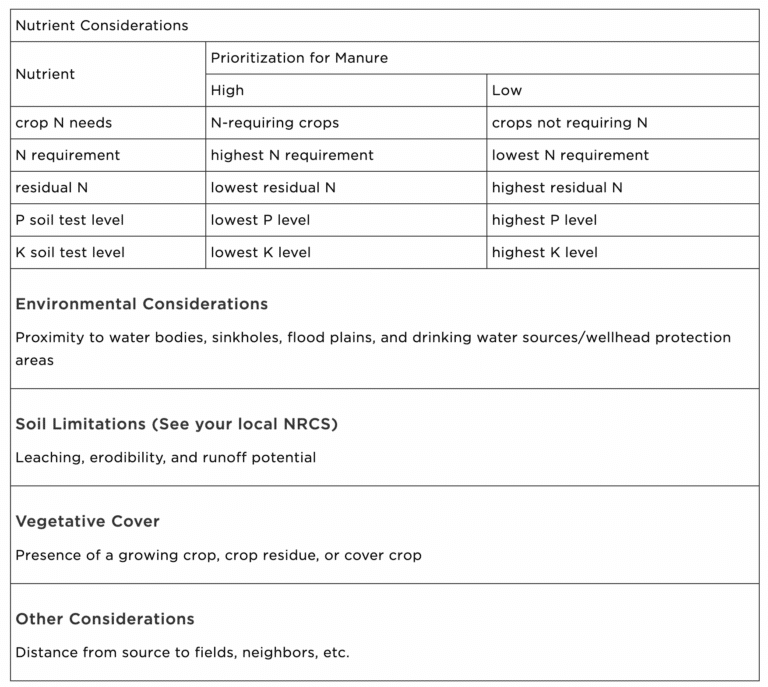 | Nutrient Considerations | | |
|---|---|---|
| Nutrient | Prioritization for Manure | |
| | High | Low |
| crop N needs | N-requiring crops | crops not requiring N |
| N requirement | highest N requirement | lowest N requirement |
| residual N | lowest residual N | highest residual N |
| P soil test level | lowest P level | highest P level |
| K soil test level | lowest K level | highest K level |

Environmental Considerations

Proximity to water bodies, sinkholes, flood plains, and drinking water sources/wellhead protection areas

Soil Limitations (See your local NRCS)

Leaching, erodibility, and runoff potential

Vegetative Cover

Presence of a growing crop, crop residue, or cover crop

Other Considerations

Distance from source to fields, neighbors, etc.